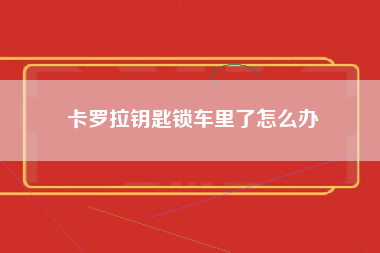 卡罗拉钥匙锁车里了怎么办